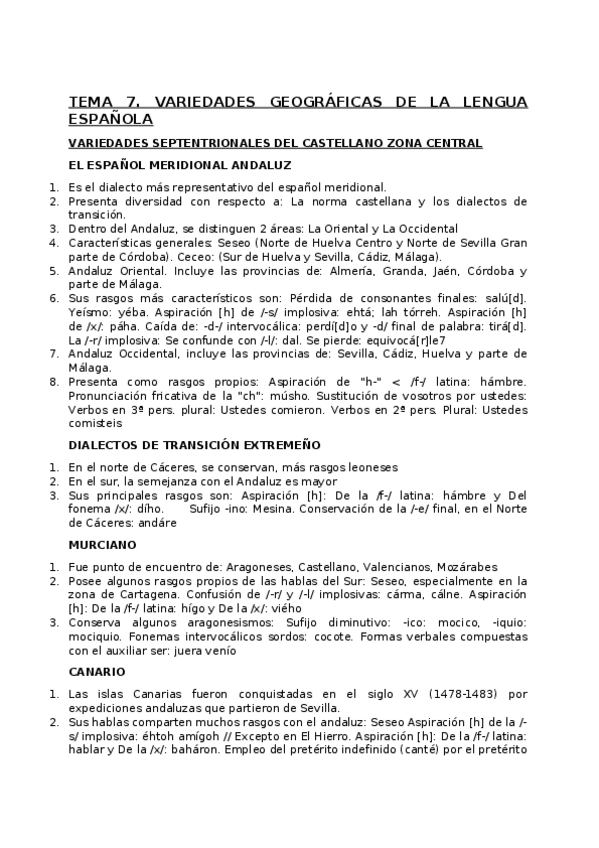 TEMA 7. VARIEDADES GEOGRÁFICAS DE LA LENGUA ESPAÑOLA

VARIEDADES SEPTENTRIONALES DEL CASTELLANO ZONA CENTRAL

EL ESPAÑOL MERIDIONAL ANDALUZ

1. Es el dialecto más representativo del español meridional.
2. Presenta diversidad con respecto a: La norma castellana y los dialectos de transición.
3. Dentro del Andaluz, se distinguen 2 áreas: La Oriental y La Occidental
4. Características generales: Seseo (Norte de Huelva Centro y Norte de Sevilla Gran parte de Córdoba). Ceceo: (Sur de Huelva y Sevilla, Cádiz, Málaga).
5. Andaluz Oriental. Incluye las provincias de: Almería, Granda, Jaén, Córdoba y parte de Málaga.
6. Sus rasgos más característicos son: Pérdida de consonantes finales: salú[d]. Yeísmo: yéba. Aspiración [h] de /-s/ implosiva: ehtá; lah tórreh. Aspiración [h] de /x/: páha. Caída de: -d-/ intervocálica: perdí[d]o y -d/ final de palabra: tirá[d]. La /-r/ implosiva: Se confunde con /-l/: dal. Se pierde: equivocá[r]le7
7. Andaluz Occidental, incluye las provincias de: Sevilla, Cádiz, Huelva y parte de Málaga.
8. Presenta como rasgos propios: Aspiración de "h-" < /f-/ latina: hámbre. Pronunciación fricativa de la "ch": músho. Sustitución de vosotros por ustedes: Verbos en 3ª pers. plural: Ustedes comieron. Verbos en 2ª pers. Plural: Ustedes comisteis

DIALECTOS DE TRANSICIÓN EXTREMEÑO

1. En el norte de Cáceres, se conservan, más rasgos leoneses
2. En el sur, la semejanza con el Andaluz es mayor
3. Sus principales rasgos son: Aspiración [h]: De la /f-/ latina: hámbre y Del fonema /x/: dího. Sufijo -ino: Mesina. Conservación de la /-e/ final, en el Norte de Cáceres: andáre

MURCIANO

1. Fue punto de encuentro de: Aragoneses, Castellano, Valencianos, Mozárabes
2. Posee algunos rasgos propios de las hablas del Sur: Seseo, especialmente en la zona de Cartagena. Confusión de /-r/ y /-l/ implosivas: cárma, cálne. Aspiración [h]: De la /f-/ latina: hígo y De la /x/: viého
3. Conserva algunos aragonesismos: Sufijo diminutivo: -ico: mocico, -iquio: mociquio. Fonemas intervocálicos sordos: cocote. Formas verbales compuestas con el auxiliar ser: juera venío

CANARIO

1. Las islas Canarias fueron conquistadas en el siglo XV (1478-1483) por expediciones andaluzas que partieron de Sevilla.
2. Sus hablas comparten muchos rasgos con el andaluz: Seseo Aspiración [h] de la /-s/ implosiva: éhtoh amígoh // Excepto en El Hierro. Aspiración [h]: De la /f-/ latina: hablar y De la /x/: baháron. Empleo del pretérito indefinido (canté) por el pretérito